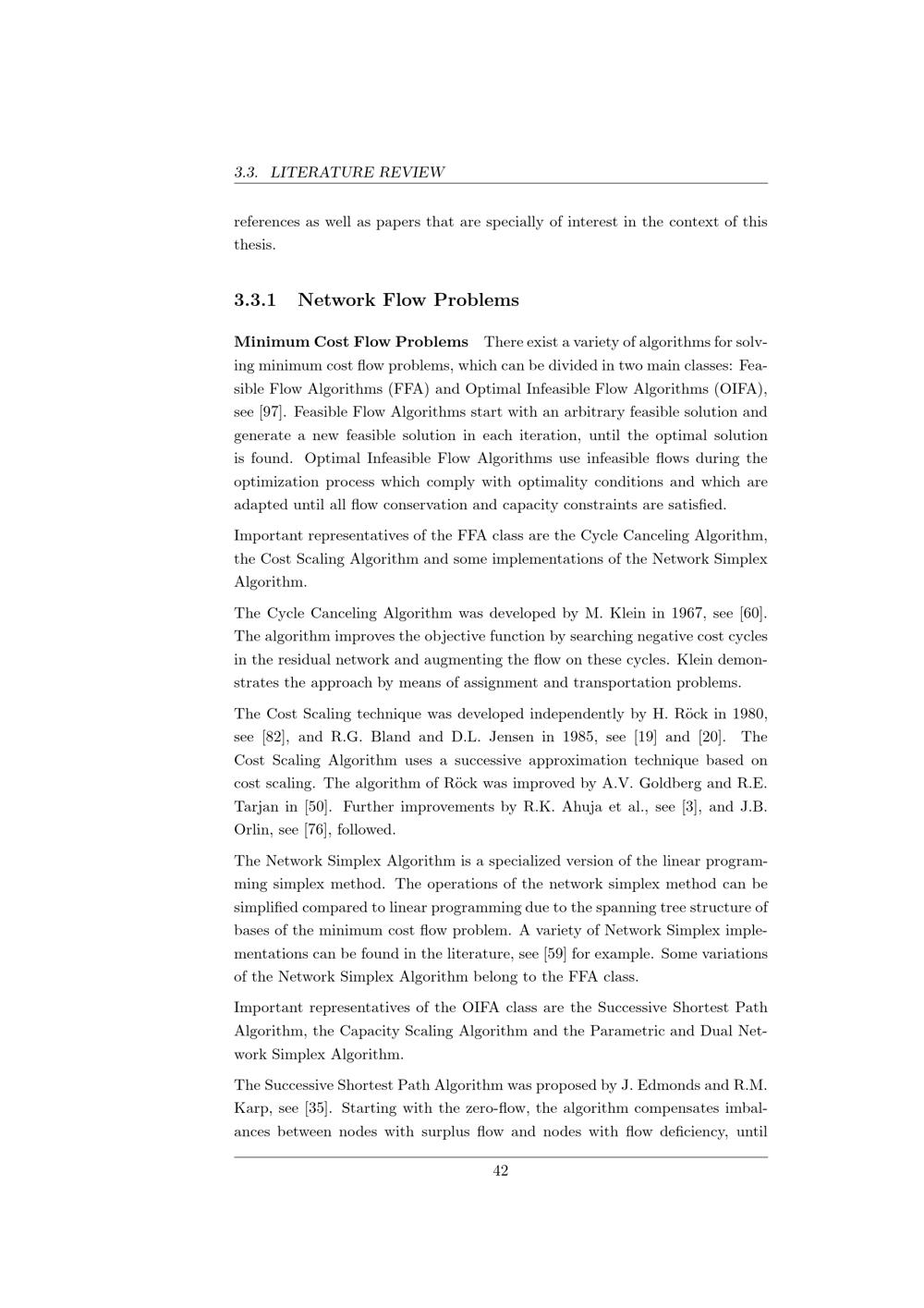 3.3. LITERATURE REVIEW

references as well as papers that are specially of interest in the context of this thesis.

3.3.1 Network Flow Problems

Minimum Cost Flow Problems There exist a variety of algorithms for solving minimum cost flow problems, which can be divided in two main classes: Feasible Flow Algorithms (FFA) and Optimal Infeasible Flow Algorithms (OIFA), see [97]. Feasible Flow Algorithms start with an arbitrary feasible solution and generate a new feasible solution in each iteration, until the optimal solution is found. Optimal Infeasible Flow Algorithms use infeasible flows during the optimization process which comply with optimality conditions and which are adapted until all flow conservation and capacity constraints are satisfied.

Important representatives of the FFA class are the Cycle Canceling Algorithm, the Cost Scaling Algorithm and some implementations of the Network Simplex Algorithm.

The Cycle Canceling Algorithm was developed by M. Klein in 1967, see [60]. The algorithm improves the objective function by searching negative cost cycles in the residual network and augmenting the flow on these cycles. Klein demonstrates the approach by means of assignment and transportation problems.

The Cost Scaling technique was developed independently by H. Röck in 1980, see [82], and R.G. Bland and D.L. Jensen in 1985, see [19] and [20]. The Cost Scaling Algorithm uses a successive approximation technique based on cost scaling. The algorithm of Röck was improved by A.V. Goldberg and R.E. Tarjan in [50]. Further improvements by R.K. Ahuja et al., see [3], and J.B. Orlin, see [76], followed.

The Network Simplex Algorithm is a specialized version of the linear programming simplex method. The operations of the network simplex method can be simplified compared to linear programming due to the spanning tree structure of bases of the minimum cost flow problem. A variety of Network Simplex implementations can be found in the literature, see [59] for example. Some variations of the Network Simplex Algorithm belong to the FFA class.

Important representatives of the OIFA class are the Successive Shortest Path Algorithm, the Capacity Scaling Algorithm and the Parametric and Dual Network Simplex Algorithm.

The Successive Shortest Path Algorithm was proposed by J. Edmonds and R.M. Karp, see [35]. Starting with the zero-flow, the algorithm compensates imbalances between nodes with surplus flow and nodes with flow deficiency, until

42